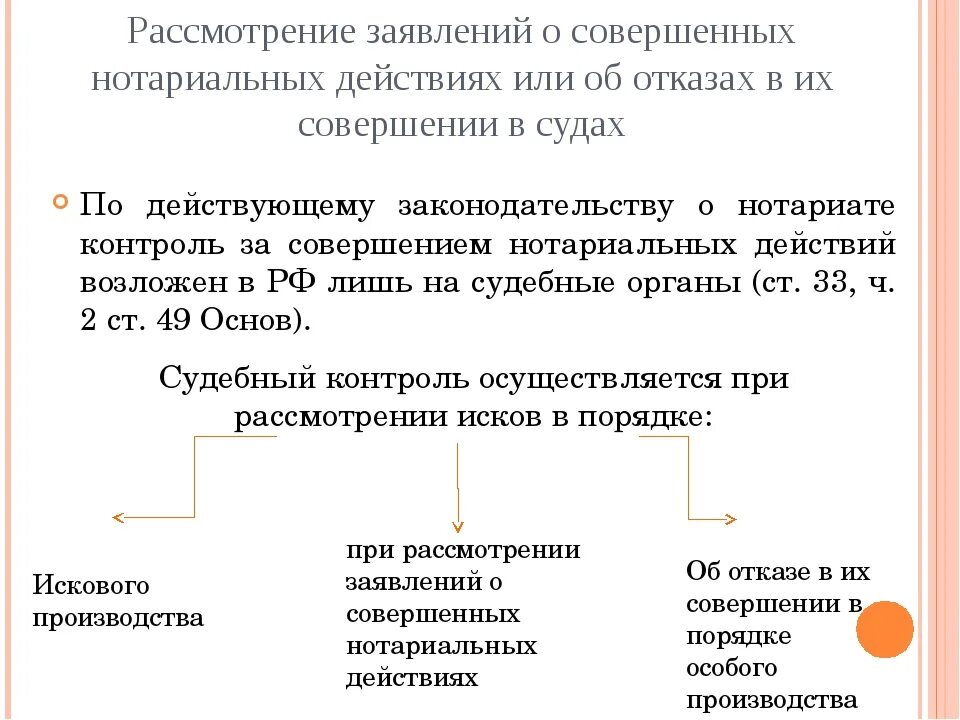 Рассмотрение заявлений о совершенных нотариальных действиях или об отказах в их совершении в судах

По действующему законодательству о нотариате контроль за совершением нотариальных действий возложен в РФ лишь на судебные органы (ст. 33, ч. 2 ст. 49 Основ).

Судебный контроль осуществляется при рассмотрении исков в порядке:

Искового производства

при рассмотрении заявлений о совершенных нотариальных действиях

Об отказе в их совершении в порядке особого производства